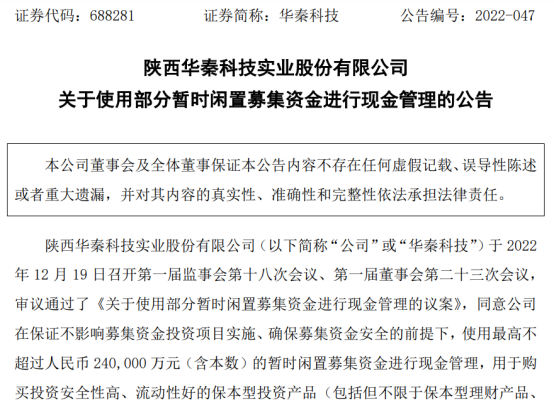 证券代码：688281　　证券简称：华秦科技　　公告编号：2022-047

陕西华秦科技实业股份有限公司
关于使用部分暂时闲置募集资金进行现金管理的公告

本公司董事会及全体董事保证本公告内容不存在任何虚假记载、误导性陈述或者重大遗漏，并对其内容的真实性、准确性和完整性依法承担法律责任。

陕西华秦科技实业股份有限公司（以下简称“公司”或“华秦科技”）于 2022 年 12 月 19 日召开第一届监事会第十八次会议、第一届董事会第二十三次会议，审议通过了《关于使用部分暂时闲置募集资金进行现金管理的议案》，同意公司在保证不影响募集资金投资项目实施、确保募集资金安全的前提下，使用最高不超过人民币 240,000 万元（含本数）的暂时闲置募集资金进行现金管理，用于购买投资安全性高、流动性好的保本型投资产品（包括但不限于保本型理财产品、